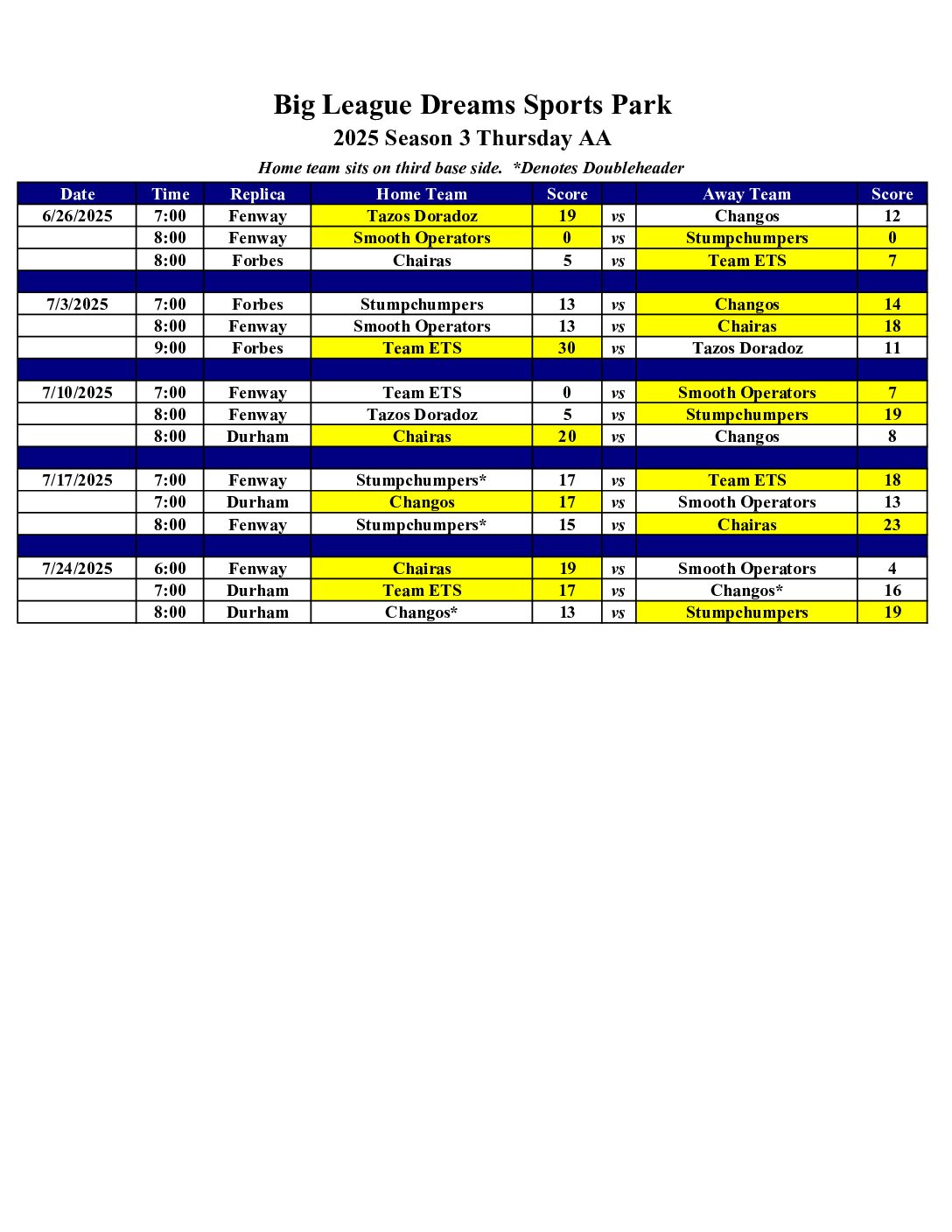 Big League Dreams Sports Park
2025 Season 3 Thursday AA
Home team sits on third base side. *Denotes Doubleheader

| Date | Time | Replica | Home Team | Score | | Away Team | Score |
|---|---|---|---|---|---|---|---|
| 6/26/2025 | 7:00 | Fenway | Tazos Doradoz | 19 | vs | Changos | 12 |
| | 8:00 | Fenway | Smooth Operators | 0 | vs | Stumpchumpers | 0 |
| | 8:00 | Forbes | Chairas | 5 | vs | Team ETS | 7 |
| | | | | | | | |
| 7/3/2025 | 7:00 | Forbes | Stumpchumpers | 13 | vs | Changos | 14 |
| | 8:00 | Fenway | Smooth Operators | 13 | vs | Chairas | 18 |
| | 9:00 | Forbes | Team ETS | 30 | vs | Tazos Doradoz | 11 |
| | | | | | | | |
| 7/10/2025 | 7:00 | Fenway | Team ETS | 0 | vs | Smooth Operators | 7 |
| | 8:00 | Fenway | Tazos Doradoz | 5 | vs | Stumpchumpers | 19 |
| | 8:00 | Durham | Chairas | 20 | vs | Changos | 8 |
| | | | | | | | |
| 7/17/2025 | 7:00 | Fenway | Stumpchumpers* | 17 | vs | Team ETS | 18 |
| | 7:00 | Durham | Changos | 17 | vs | Smooth Operators | 13 |
| | 8:00 | Fenway | Stumpchumpers* | 15 | vs | Chairas | 23 |
| | | | | | | | |
| 7/24/2025 | 6:00 | Fenway | Chairas | 19 | vs | Smooth Operators | 4 |
| | 7:00 | Durham | Team ETS | 17 | vs | Changos* | 16 |
| | 8:00 | Durham | Changos* | 13 | vs | Stumpchumpers | 19 |